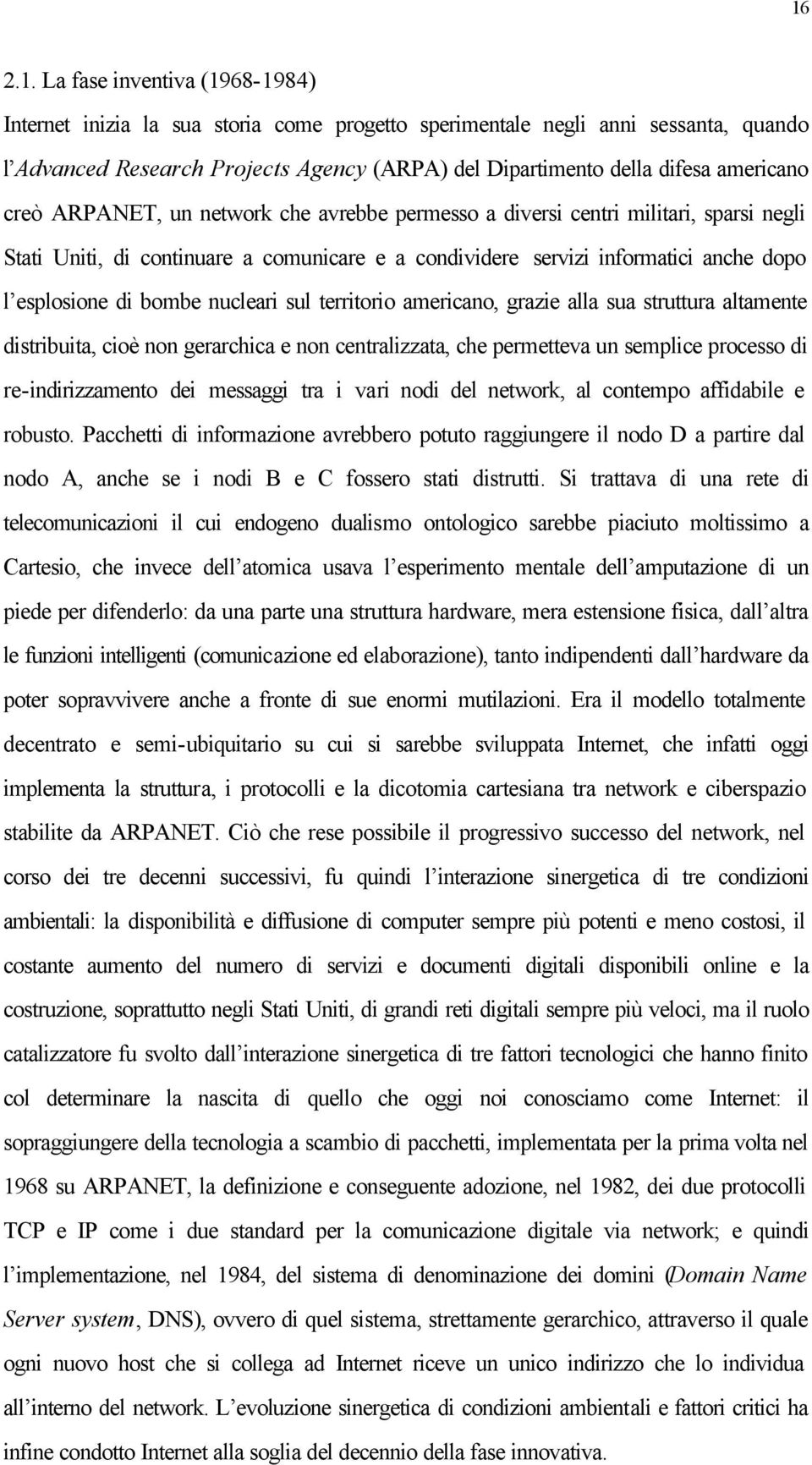 16

2.1. La fase inventiva (1968-1984)

Internet inizia la sua storia come progetto sperimentale negli anni sessanta, quando l'Advanced Research Projects Agency (ARPA) del Dipartimento della difesa americano creò ARPANET, un network che avrebbe permesso a diversi centri militari, sparsi negli Stati Uniti, di continuare a comunicare e a condividere servizi informatici anche dopo l'esplosione di bombe nucleari sul territorio americano, grazie alla sua struttura altamente distribuita, cioè non gerarchica e non centralizzata, che permetteva un semplice processo di re-indirizzamento dei messaggi tra i vari nodi del network, al contempo affidabile e robusto. Pacchetti di informazione avrebbero potuto raggiungere il nodo D a partire dal nodo A, anche se i nodi B e C fossero stati distrutti. Si trattava di una rete di telecomunicazioni il cui endogeno dualismo ontologico sarebbe piaciuto moltissimo a Cartesio, che invece dell'atomica usava l'esperimento mentale dell'amputazione di un piede per difenderlo: da una parte una struttura hardware, mera estensione fisica, dall'altra le funzioni intelligenti (comunicazione ed elaborazione), tanto indipendenti dall'hardware da poter sopravvivere anche a fronte di sue enormi mutilazioni. Era il modello totalmente decentrato e semi-ubiquitario su cui si sarebbe sviluppata Internet, che infatti oggi implementa la struttura, i protocolli e la dicotomia cartesiana tra network e ciberspazio stabilite da ARPANET. Ciò che rese possibile il progressivo successo del network, nel corso dei tre decenni successivi, fu quindi l'interazione sinergetica di tre condizioni ambientali: la disponibilità e diffusione di computer sempre più potenti e meno costosi, il costante aumento del numero di servizi e documenti digitali disponibili online e la costruzione, soprattutto negli Stati Uniti, di grandi reti digitali sempre più veloci, ma il ruolo catalizzatore fu svolto dall'interazione sinergetica di tre fattori tecnologici che hanno finito col determinare la nascita di quello che oggi noi conosciamo come Internet: il sopraggiungere della tecnologia a scambio di pacchetti, implementata per la prima volta nel 1968 su ARPANET, la definizione e conseguente adozione, nel 1982, dei due protocolli TCP e IP come i due standard per la comunicazione digitale via network; e quindi l'implementazione, nel 1984, del sistema di denominazione dei domini (Domain Name Server system, DNS), ovvero di quel sistema, strettamente gerarchico, attraverso il quale ogni nuovo host che si collega ad Internet riceve un unico indirizzo che lo individua all'interno del network. L'evoluzione sinergetica di condizioni ambientali e fattori critici ha infine condotto Internet alla soglia del decennio della fase innovativa.